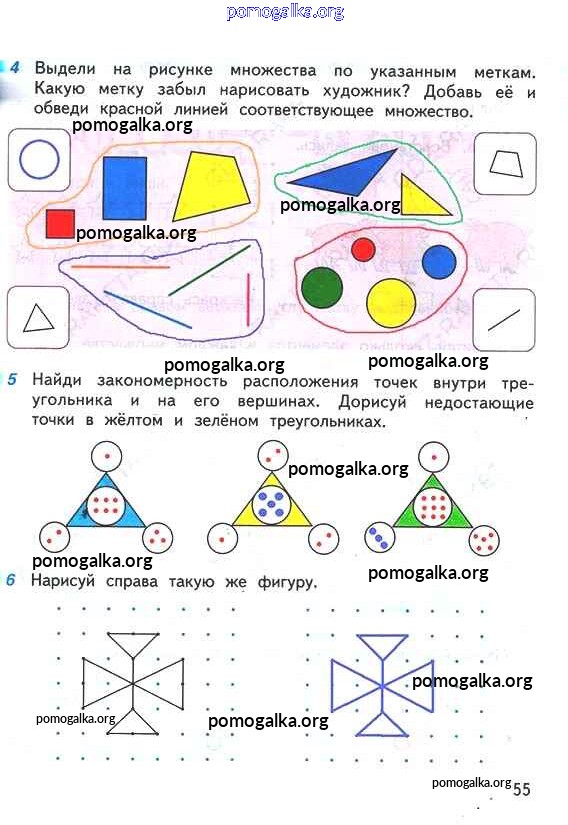 pomogalka.org

4 Выдели на рисунке множества по указанным меткам. Какую метку забыл нарисовать художник? Добавь её и обведи красной линией соответствующее множество.

pomogalka.org

pomogalka.org

pomogalka.org

pomogalka.org

pomogalka.org

5 Найди закономерность расположения точек внутри треугольника и на его вершинах. Дорисуй недостающие точки в жёлтом и зелёном треугольниках.

pomogalka.org

pomogalka.org

pomogalka.org

6 Нарисуй справа такую же фигуру.

pomogalka.org

pomogalka.org

pomogalka.org

pomogalka.org 55